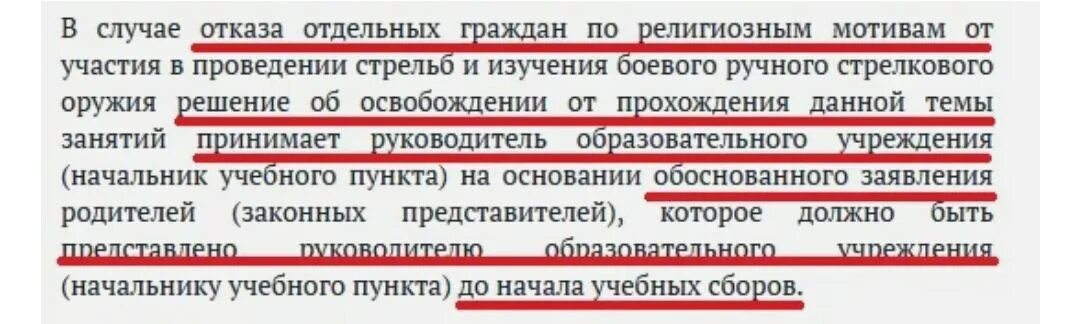 В случае отказа отдельных граждан по религиозным мотивам от участия в проведении стрельб и изучения боевого ручного стрелкового оружия решение об освобождении от прохождения данной темы занятий принимает руководитель образовательного учреждения (начальник учебного пункта) на основании обоснованного заявления родителей (законных представителей), которое должно быть представлено руководителю образовательного учреждения (начальнику учебного пункта) до начала учебных сборов.